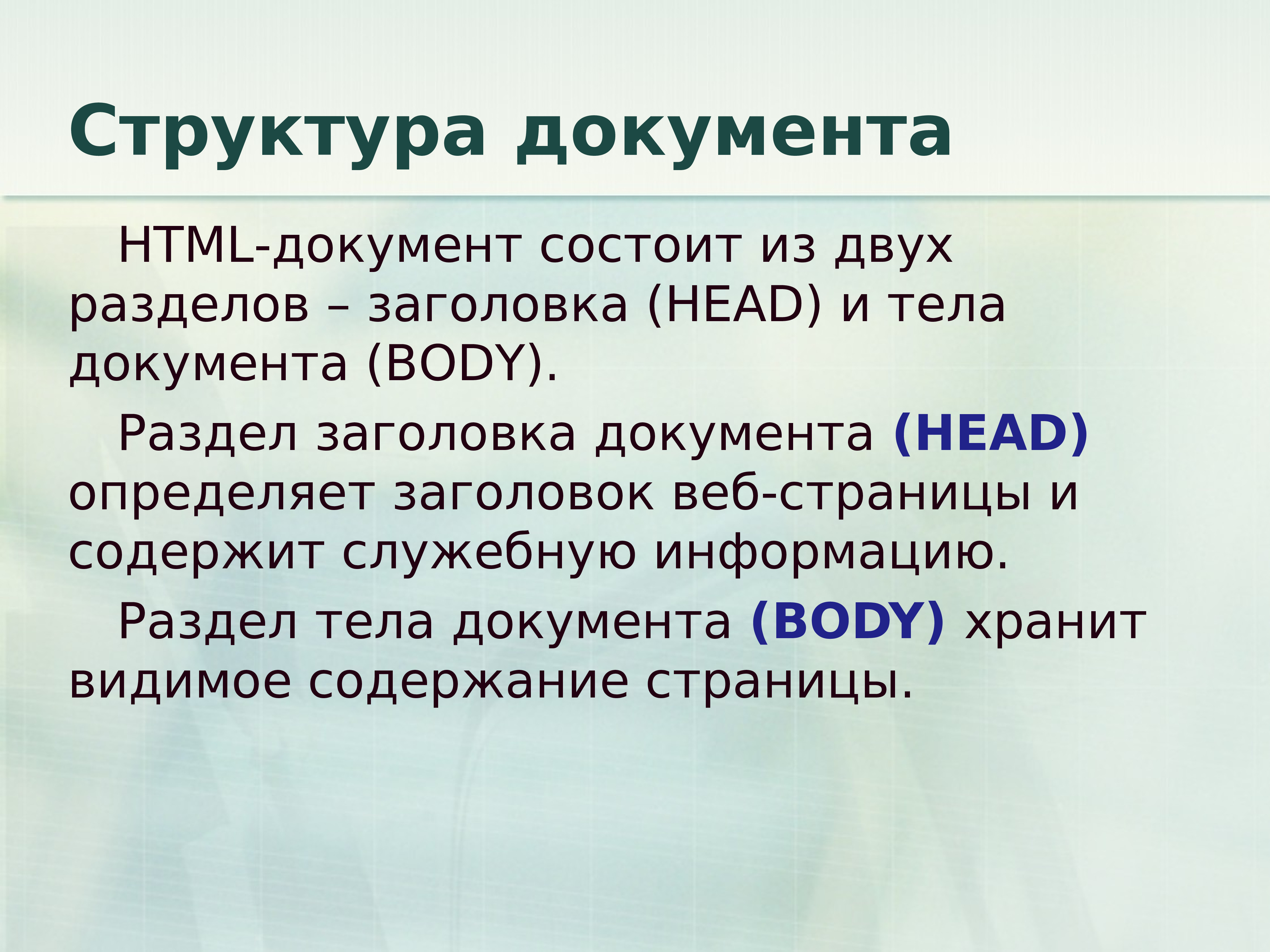 Структура документа

HTML-документ состоит из двух разделов – заголовка (HEAD) и тела документа (BODY).

Раздел заголовка документа (HEAD) определяет заголовок веб-страницы и содержит служебную информацию.

Раздел тела документа (BODY) хранит видимое содержание страницы.